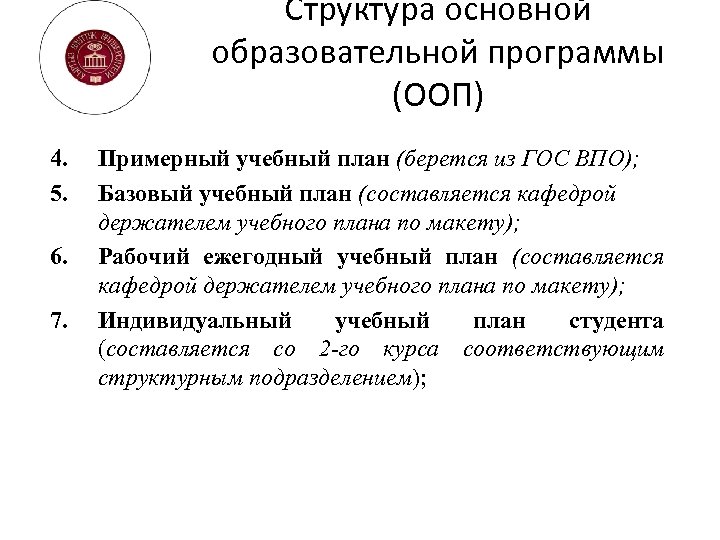 Структура основной образовательной программы (ООП)

4. Примерный учебный план (берется из ГОС ВПО);

5. Базовый учебный план (составляется кафедрой держателем учебного плана по макету);

6. Рабочий ежегодный учебный план (составляется кафедрой держателем учебного плана по макету);

7. Индивидуальный учебный план студента (составляется со 2-го курса соответствующим структурным подразделением);